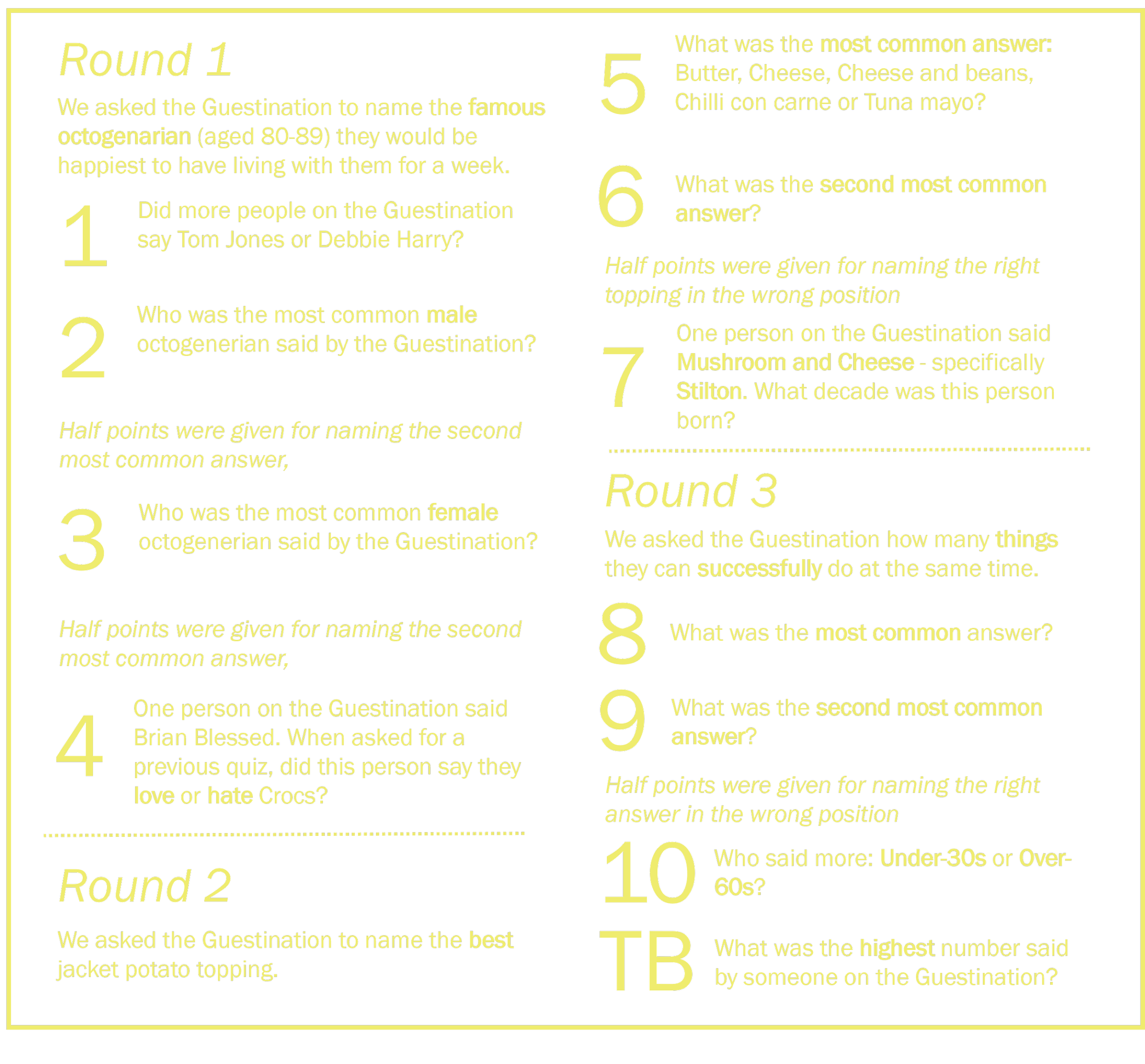 Round 1

We asked the Guestination to name the famous octogenarian (aged 80-89) they would be happiest to have living with them for a week.

1 Did more people on the Guestination say Tom Jones or Debbie Harry?

2 Who was the most common male octogenerian said by the Guestination?

Half points were given for naming the second most common answer,

3 Who was the most common female octogenerian said by the Guestination?

Half points were given for naming the second most common answer,

4 One person on the Guestination said Brian Blessed. When asked for a previous quiz, did this person say they love or hate Crocs?

Round 2

We asked the Guestination to name the best jacket potato topping.

5 What was the most common answer: Butter, Cheese, Cheese and beans, Chilli con carne or Tuna mayo?

6 What was the second most common answer?

Half points were given for naming the right topping in the wrong position

7 One person on the Guestination said Mushroom and Cheese - specifically Stilton. What decade was this person born?

Round 3

We asked the Guestination how many things they can successfully do at the same time.

8 What was the most common answer?

9 What was the second most common answer?

Half points were given for naming the right answer in the wrong position

10 Who said more: Under-30s or Over-60s?

TB What was the highest number said by someone on the Guestination?